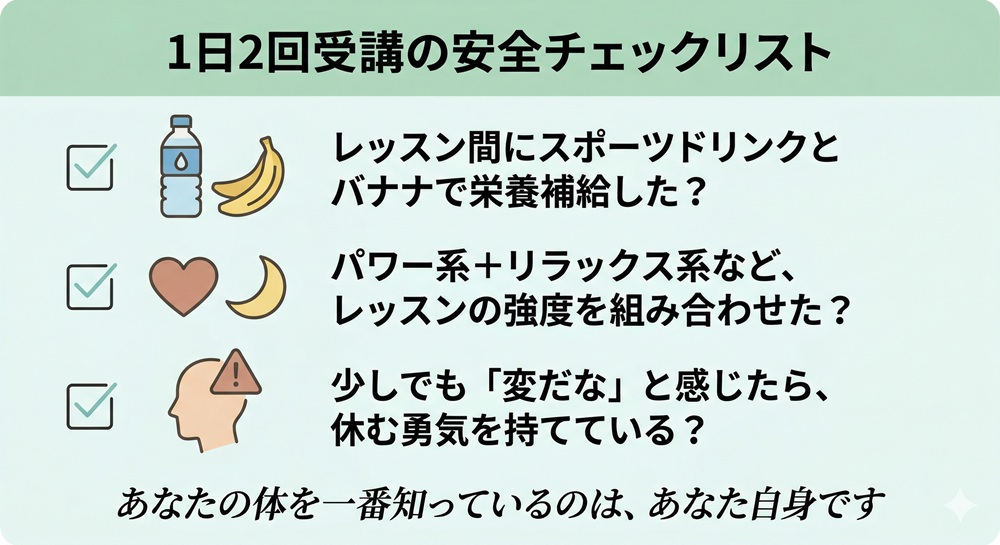 1日2回受講の安全チェックリスト

レッスン間にスポーツドリンクとバナナで栄養補給した？

パワー系＋リラックス系など、レッスンの強度を組み合わせた？

少しでも「変だな」と感じたら、休む勇気を持てている？

あなたの体を一番知っているのは、あなた自身です